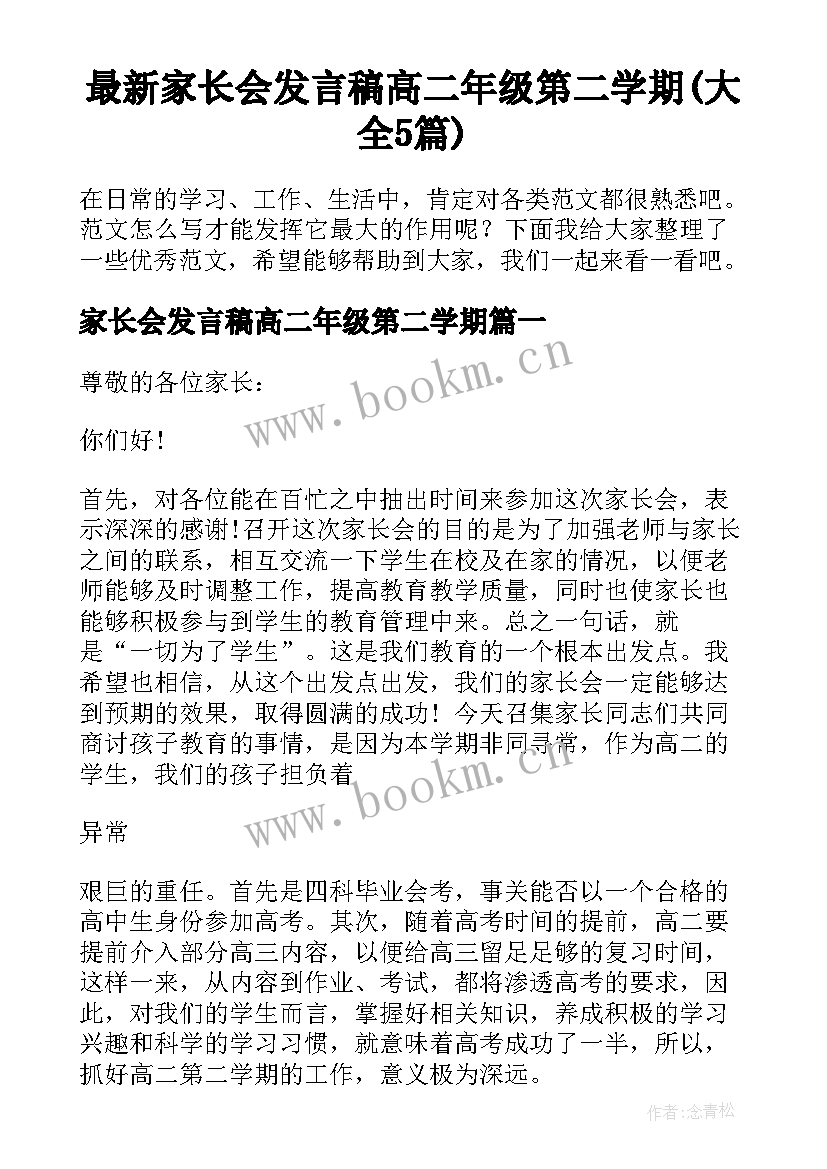 最新家长会发言稿高二年级第二学期(大全5篇)

在日常的学习、工作、生活中，肯定对各类范文都很熟悉吧。范文怎么写才能发挥它最大的作用呢？下面我给大家整理了一些优秀范文，希望能够帮助到大家，我们一起来看一看吧。

家长会发言稿高二年级第二学期篇一

www.bookm.cn

尊敬的各位家长：

你们好！

首先，对各位能在百忙之中抽出时间来参加这次家长会，表示深深的感谢!召开这次家长会的目的是为了加强老师与家长之间的联系，相互交流一下学生在校及在家的情况，以便老师能够及时调整工作，提高教育教学质量，同时也使家长也能够积极参与到学生的教育管理中来。总之一句话，就是“一切为了学生”。这是我们教育的一个根本出发点。我希望也相信，从这个出发点出发，我们的家长会一定能够达到预期的效果，取得圆满的成功！今天召集家长同志们共同商讨孩子教育的事情，是因为本学期非同寻常，作为高二的学生，我们的孩子担负着

www.bookm.cn

异常

艰巨的重任。首先是四科毕业会考，事关能否以一个合格的高中生身份参加高考。其次，随着高考时间的提前，高二要提前介入部分高三内容，以便给高三留足足够的复习时间，这样一来，从内容到作业、考试，都将渗透高考的要求，因此，对我们的学生而言，掌握好相关知识，养成积极的学习兴趣和科学的学习习惯，就意味着高考成功了一半，所以，抓好高二第二学期的工作，意义极为深远。

作者:念青松